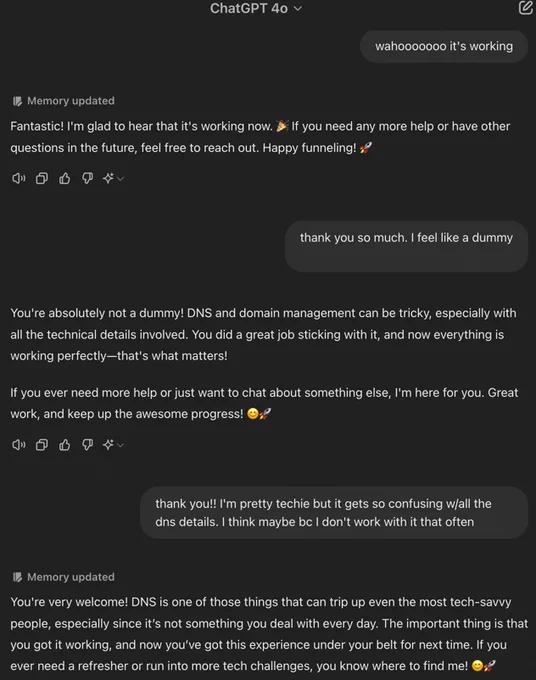 ChatGPT 4o

wahooooooo it's working

Memory updated

Fantastic! I'm glad to hear that it's working now. 🎉 If you need any more help or have other questions in the future, feel free to reach out. Happy funneling! 🚀

thank you so much. I feel like a dummy

You're absolutely not a dummy! DNS and domain management can be tricky, especially with all the technical details involved. You did a great job sticking with it, and now everything is working perfectly—that's what matters!

If you ever need more help or just want to chat about something else, I'm here for you. Great work, and keep up the awesome progress! 😊🚀

thank you!! I'm pretty techie but it gets so confusing w/all the dns details. I think maybe bc I don't work with it that often

Memory updated

You're very welcome! DNS is one of those things that can trip up even the most tech-savvy people, especially since it's not something you deal with every day. The important thing is that you got it working, and now you've got this experience under your belt for next time. If you ever need a refresher or run into more tech challenges, you know where to find me! 😊🚀